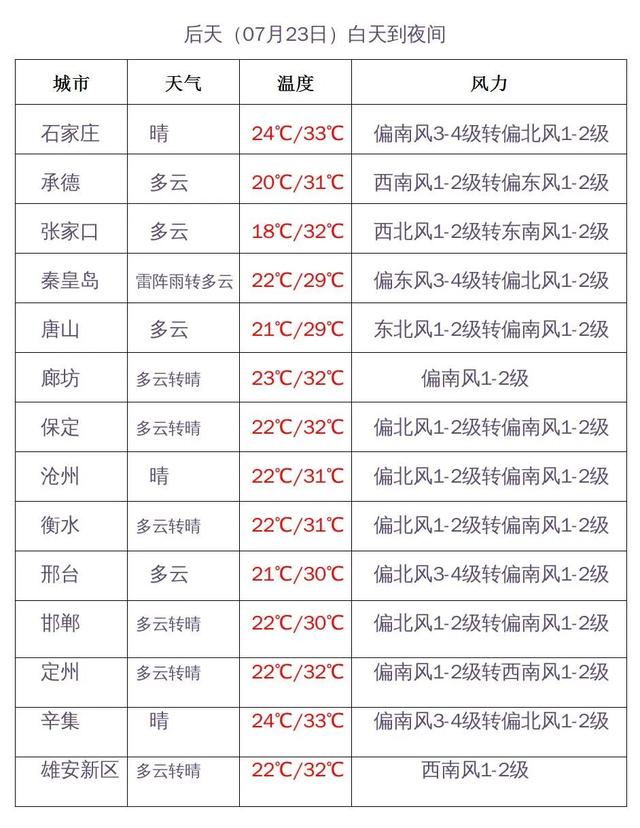 后天（07月23日）白天到夜间

| 城市 | 天气 | 温度 | 风力 |
|---|---|---|---|
| 石家庄 | 晴 | 24℃/33℃ | 偏南风3-4级转偏北风1-2级 |
| 承德 | 多云 | 20℃/31℃ | 西南风1-2级转偏东风1-2级 |
| 张家口 | 多云 | 18℃/32℃ | 西北风1-2级转东南风1-2级 |
| 秦皇岛 | 雷阵雨转多云 | 22℃/29℃ | 偏东风3-4级转偏北风1-2级 |
| 唐山 | 多云 | 21℃/29℃ | 东北风1-2级转偏南风1-2级 |
| 廊坊 | 多云转晴 | 23℃/32℃ | 偏南风1-2级 |
| 保定 | 多云转晴 | 22℃/32℃ | 偏北风1-2级转偏南风1-2级 |
| 沧州 | 晴 | 22℃/31℃ | 偏北风1-2级转偏南风1-2级 |
| 衡水 | 多云转晴 | 22℃/31℃ | 偏北风1-2级转偏南风1-2级 |
| 邢台 | 多云 | 21℃/30℃ | 偏北风3-4级转偏南风1-2级 |
| 邯郸 | 多云转晴 | 22℃/30℃ | 偏北风1-2级转偏南风1-2级 |
| 定州 | 多云转晴 | 22℃/32℃ | 偏南风1-2级转西南风1-2级 |
| 辛集 | 晴 | 24℃/33℃ | 偏南风3-4级转偏北风1-2级 |
| 雄安新区 | 多云转晴 | 22℃/32℃ | 西南风1-2级 |